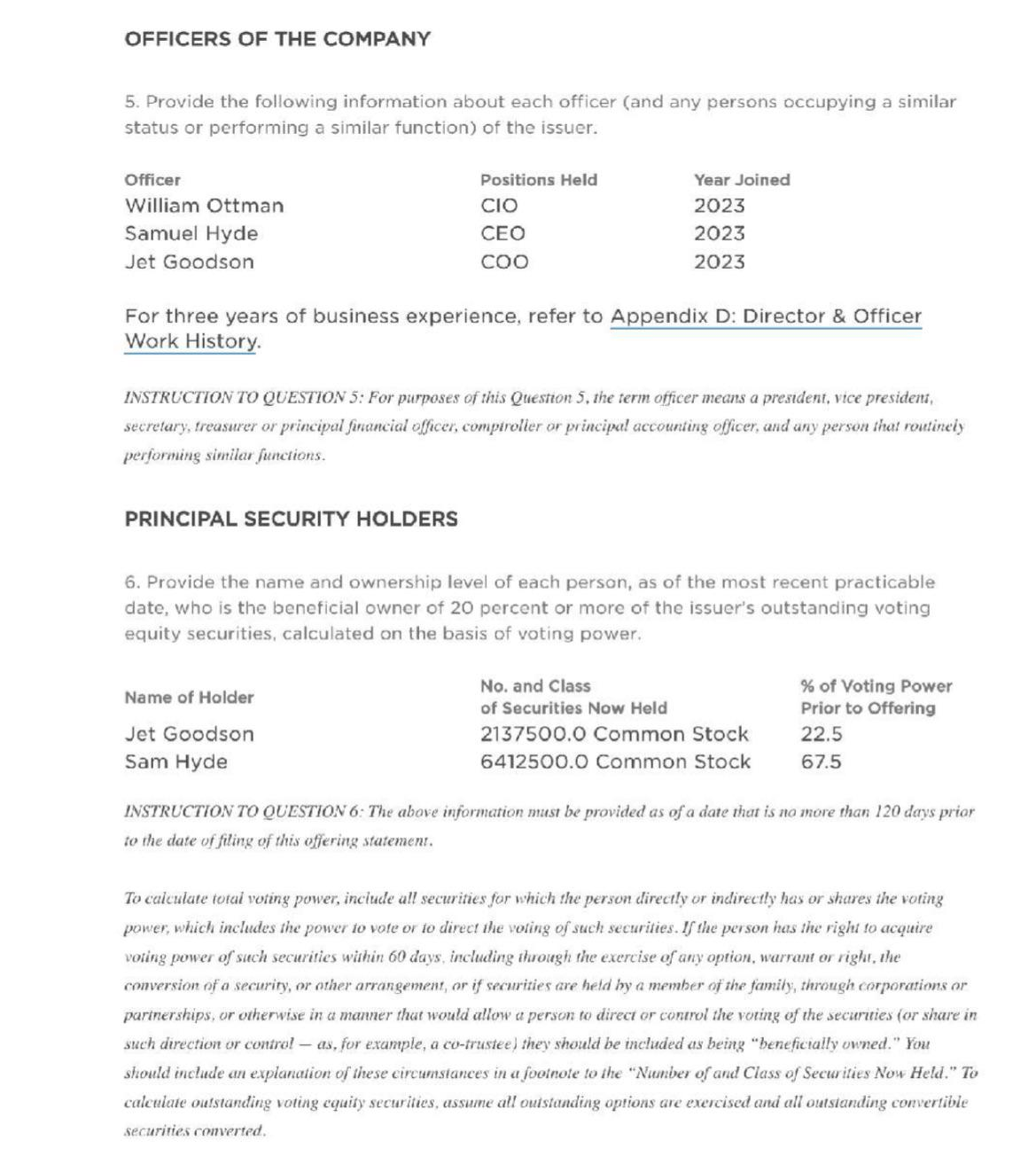 OFFICERS OF THE COMPANY

5. Provide the following information about each officer (and any persons occupying a similar status or performing a similar function) of the issuer.

| Officer | Positions Held | Year Joined |
|---|---|---|
| William Ottman | CIO | 2023 |
| Samuel Hyde | CEO | 2023 |
| Jet Goodson | COO | 2023 |

For three years of business experience, refer to Appendix D: Director & Officer Work History.

INSTRUCTION TO QUESTION 5: For purposes of this Question 5, the term officer means a president, vice president, secretary, treasurer or principal financial officer, comptroller or principal accounting officer, and any person that routinely performing similar functions.

PRINCIPAL SECURITY HOLDERS

6. Provide the name and ownership level of each person, as of the most recent practicable date, who is the beneficial owner of 20 percent or more of the issuer's outstanding voting equity securities, calculated on the basis of voting power.

| Name of Holder | No. and Class of Securities Now Held | % of Voting Power Prior to Offering |
|---|---|---|
| Jet Goodson | 2137500.0 Common Stock | 22.5 |
| Sam Hyde | 6412500.0 Common Stock | 67.5 |

INSTRUCTION TO QUESTION 6: The above information must be provided as of a date that is no more than 120 days prior to the date of filing of this offering statement.

To calculate total voting power, include all securities for which the person directly or indirectly has or shares the voting power, which includes the power to vote or to direct the voting of such securities. If the person has the right to acquire voting power of such securities within 60 days, including through the exercise of any option, warrant or right, the conversion of a security, or other arrangement, or if securities are held by a member of the family, through corporations or partnerships, or otherwise in a manner that would allow a person to direct or control the voting of the securities (or share in such direction or control — as, for example, a co-trustee) they should be included as being "beneficially owned." You should include an explanation of these circumstances in a footnote to the "Number of and Class of Securities Now Held." To calculate outstanding voting equity securities, assume all outstanding options are exercised and all outstanding convertible securities converted.